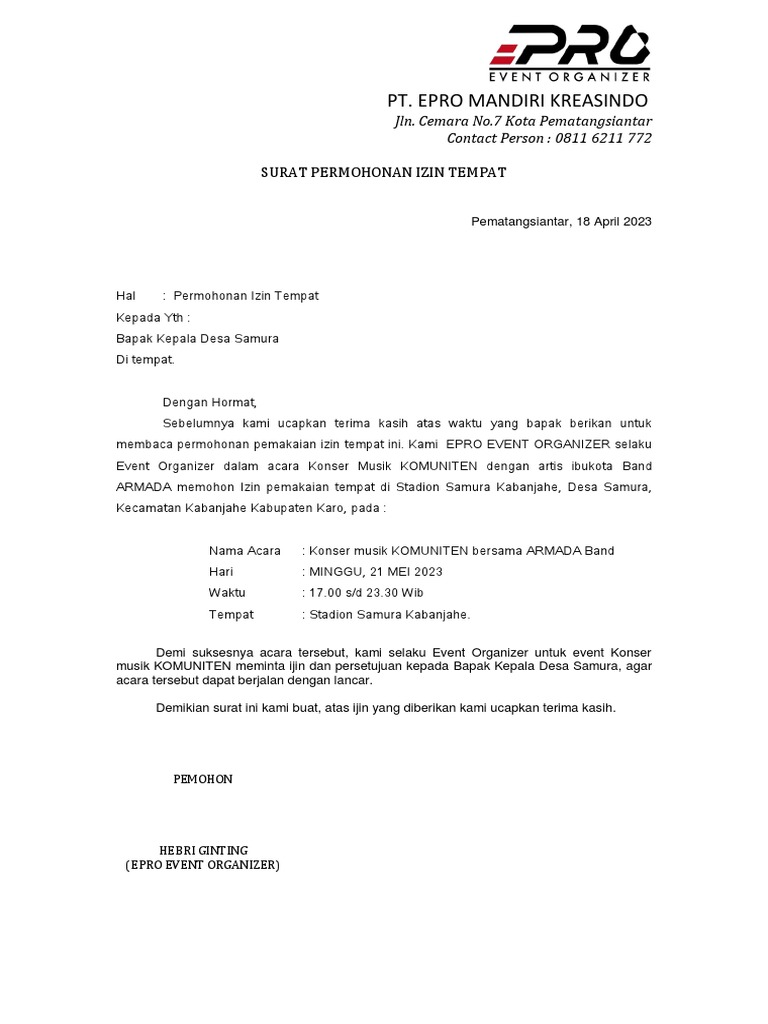 EPRO
EVENT ORGANIZER

PT. EPRO MANDIRI KREASINDO
Jln. Cemara No.7 Kota Pematangsiantar
Contact Person : 0811 6211 772

SURAT PERMOHONAN IZIN TEMPAT

Pematangsiantar, 18 April 2023

Hal : Permohonan Izin Tempat
Kepada Yth :
Bapak Kepala Desa Samura
Di tempat.

Dengan Hormat,
Sebelumnya kami ucapkan terima kasih atas waktu yang bapak berikan untuk membaca permohonan pemakaian izin tempat ini. Kami EPRO EVENT ORGANIZER selaku Event Organizer dalam acara Konser Musik KOMUNITEN dengan artis ibukota Band ARMADA memohon Izin pemakaian tempat di Stadion Samura Kabanjahe, Desa Samura, Kecamatan Kabanjahe Kabupaten Karo, pada :

Nama Acara : Konser musik KOMUNITEN bersama ARMADA Band
Hari : MINGGU, 21 MEI 2023
Waktu : 17.00 s/d 23.30 Wib
Tempat : Stadion Samura Kabanjahe.

Demi suksesnya acara tersebut, kami selaku Event Organizer untuk event Konser musik KOMUNITEN meminta ijin dan persetujuan kepada Bapak Kepala Desa Samura, agar acara tersebut dapat berjalan dengan lancar.

Demikian surat ini kami buat, atas ijin yang diberikan kami ucapkan terima kasih.

PEMOHON

HEBRI GINTING
(EPRO EVENT ORGANIZER)